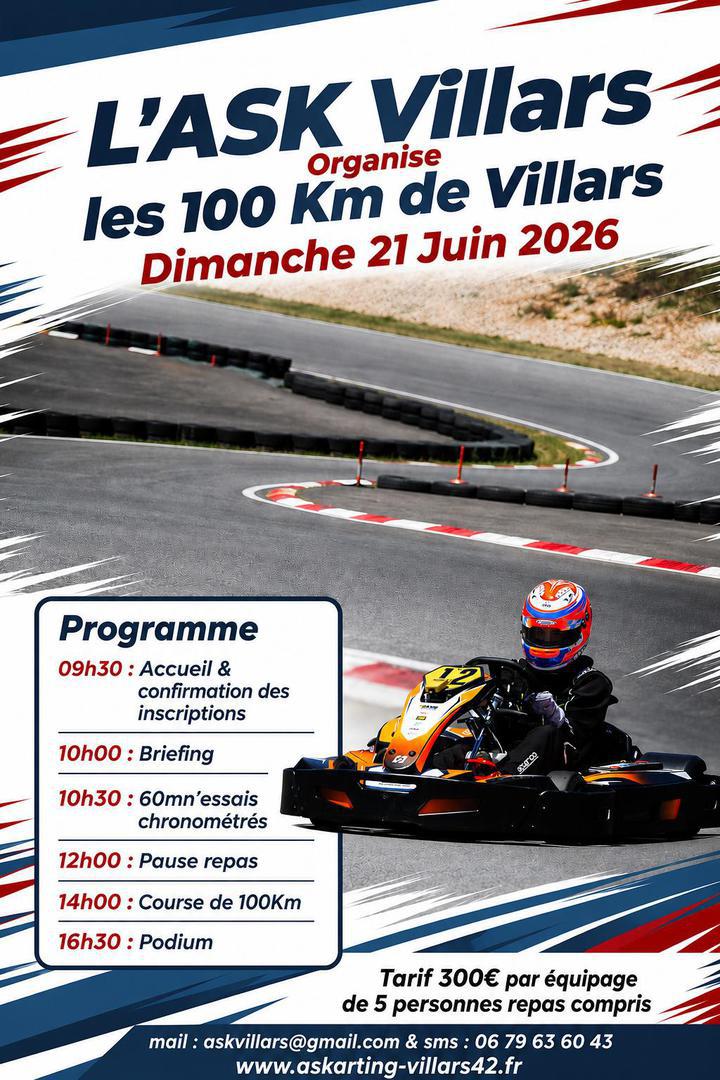 L'ASK Villars
Organise
les 100 Km de Villars
Dimanche 21 Juin 2026

Programme

09h30 : Accueil & confirmation des inscriptions

10h00 : Briefing

10h30 : 60mn'essais chronométrés

12h00 : Pause repas

14h00 : Course de 100Km

16h30 : Podium

Tarif 300€ par équipage de 5 personnes repas compris

mail : askvillars@gmail.com & sms : 06 79 63 60 43
www.askarting-villars42.fr